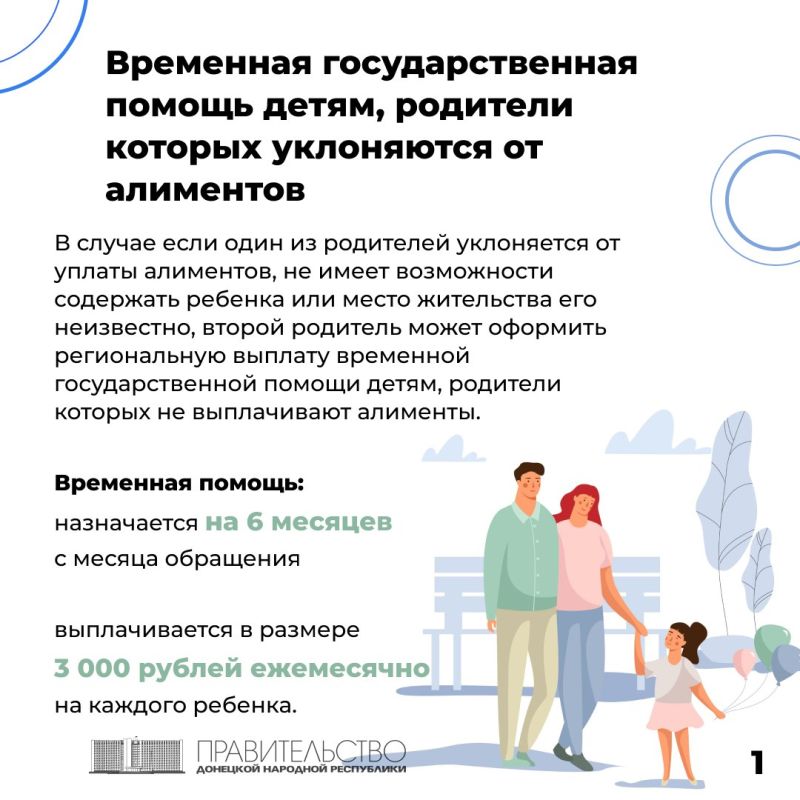 Временная государственная помощь детям, родители которых уклоняются от алиментов

В случае если один из родителей уклоняется от уплаты алиментов, не имеет возможности содержать ребенка или место жительства его неизвестно, второй родитель может оформить региональную выплату временной государственной помощи детям, родители которых не выплачивают алименты.

Временная помощь:

назначается на 6 месяцев с месяца обращения

выплачивается в размере 3 000 рублей ежемесячно на каждого ребенка.

ПРАВИТЕЛЬСТВО
ДОНЕЦКОЙ НАРОДНОЙ РЕСПУБЛИКИ

1